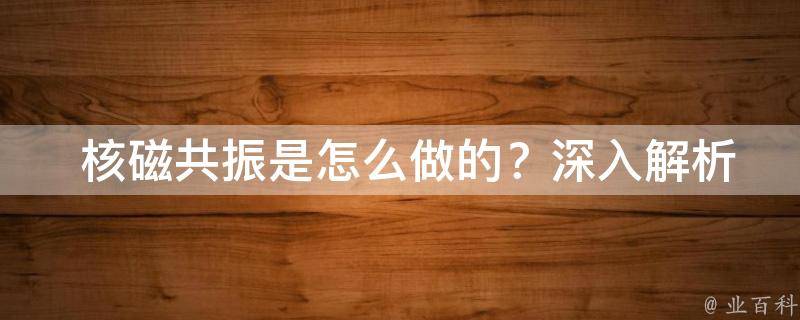 核磁共振是怎么做的？深入解析

@ 业百科